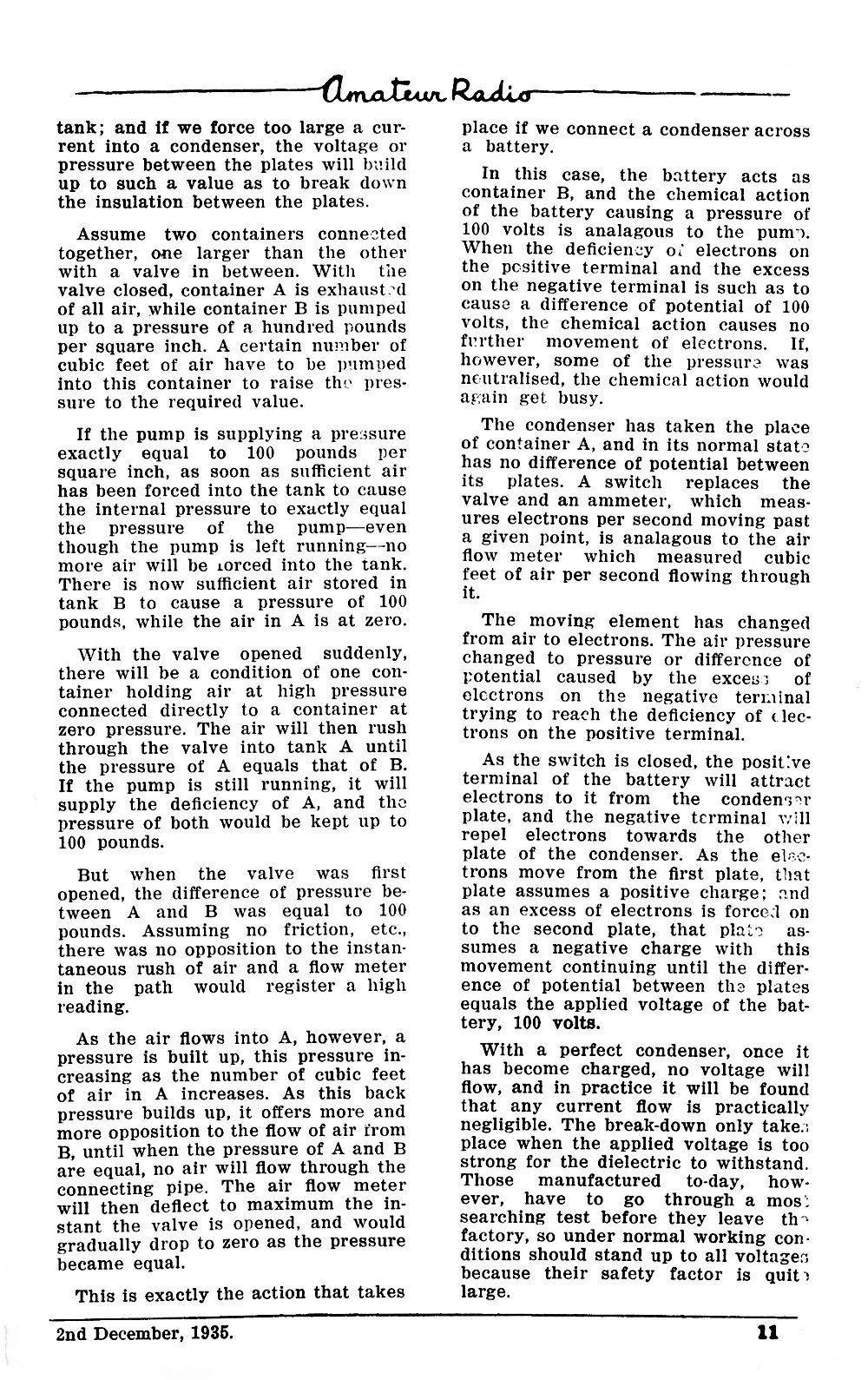 Amateur Radio

tank; and if we force too large a current into a condenser, the voltage or pressure between the plates will build up to such a value as to break down the insulation between the plates.

Assume two containers connected together, one larger than the other with a valve in between. With the valve closed, container A is exhausted of all air, while container B is pumped up to a pressure of a hundred pounds per square inch. A certain number of cubic feet of air have to be pumped into this container to raise the pressure to the required value.

If the pump is supplying a pressure exactly equal to 100 pounds per square inch, as soon as sufficient air has been forced into the tank to cause the internal pressure to exactly equal the pressure of the pump—even though the pump is left running—no more air will be forced into the tank. There is now sufficient air stored in tank B to cause a pressure of 100 pounds, while the air in A is at zero.

With the valve opened suddenly, there will be a condition of one container holding air at high pressure connected directly to a container at zero pressure. The air will then rush through the valve into tank A until the pressure of A equals that of B. If the pump is still running, it will supply the deficiency of A, and the pressure of both would be kept up to 100 pounds.

But when the valve was first opened, the difference of pressure between A and B was equal to 100 pounds. Assuming no friction, etc., there was no opposition to the instantaneous rush of air and a flow meter in the path would register a high reading.

As the air flows into A, however, a pressure is built up, this pressure increasing as the number of cubic feet of air in A increases. As this back pressure builds up, it offers more and more opposition to the flow of air from B, until when the pressure of A and B are equal, no air will flow through the connecting pipe. The air flow meter will then deflect to maximum the instant the valve is opened, and would gradually drop to zero as the pressure became equal.

This is exactly the action that takes place if we connect a condenser across a battery.

In this case, the battery acts as container B, and the chemical action of the battery causing a pressure of 100 volts is analagous to the pump. When the deficiency of electrons on the positive terminal and the excess on the negative terminal is such as to cause a difference of potential of 100 volts, the chemical action causes no further movement of electrons. If, however, some of the pressure was neutralised, the chemical action would again get busy.

The condenser has taken the place of container A, and in its normal state has no difference of potential between its plates. A switch replaces the valve and an ammeter, which measures electrons per second moving past a given point, is analagous to the air flow meter which measured cubic feet of air per second flowing through it.

The moving element has changed from air to electrons. The air pressure changed to pressure or difference of potential caused by the excess of electrons on the negative terminal trying to reach the deficiency of electrons on the positive terminal.

As the switch is closed, the positive terminal of the battery will attract electrons to it from the condenser plate, and the negative terminal will repel electrons towards the other plate of the condenser. As the electrons move from the first plate, that plate assumes a positive charge; and as an excess of electrons is forced on to the second plate, that plate assumes a negative charge with this movement continuing until the difference of potential between the plates equals the applied voltage of the battery, 100 volts.

With a perfect condenser, once it has become charged, no voltage will flow, and in practice it will be found that any current flow is practically negligible. The break-down only takes place when the applied voltage is too strong for the dielectric to withstand. Those manufactured to-day, however, have to go through a most searching test before they leave the factory, so under normal working conditions should stand up to all voltages because their safety factor is quite large.

2nd December, 1935. 11